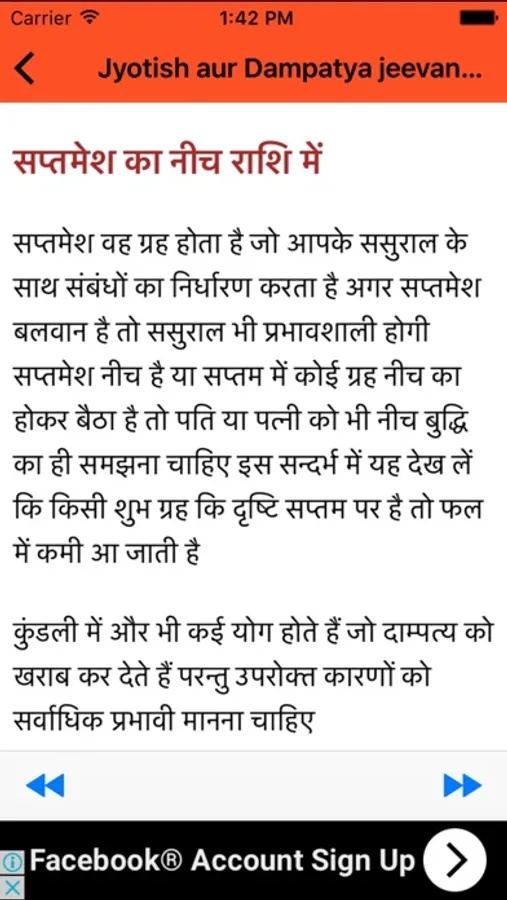 Carrier 1:42 PM

Jyotish aur Dampatya jeevan...

सप्तमेश का नीच राशि में

सप्तमेश वह ग्रह होता है जो आपके ससुराल के साथ संबंधों का निर्धारण करता है अगर सप्तमेश बलवान है तो ससुराल भी प्रभावशाली होगी सप्तमेश नीच है या सप्तम में कोई ग्रह नीच का होकर बैठा है तो पति या पत्नी को भी नीच बुद्धि का ही समझना चाहिए इस सन्दर्भ में यह देख लें कि किसी शुभ ग्रह कि दृष्टि सप्तम पर है तो फल में कमी आ जाती है

कुंडली में और भी कई योग होते हैं जो दाम्पत्य को खराब कर देते हैं परन्तु उपरोक्त कारणों को सर्वाधिक प्रभावी मानना चाहिए

Facebook® Account Sign Up